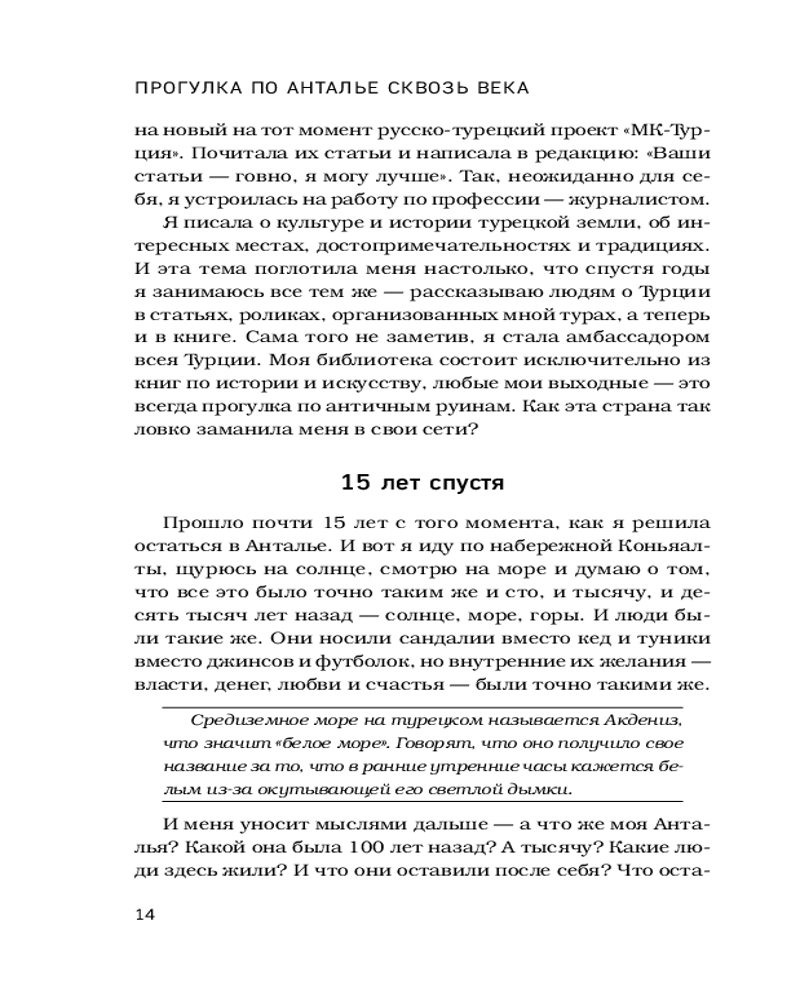 ПРОГУЛКА ПО АНТАЛЬЕ СКВОЗЬ ВЕКА

на новый на тот момент русско-турецкий проект «МК-Турция». Почитала их статьи и написала в редакцию: «Ваши статьи — говно, я могу лучше». Так, неожиданно для себя, я устроилась на работу по профессии — журналистом.

Я писала о культуре и истории турецкой земли, об интересных местах, достопримечательностях и традициях. И эта тема поглотила меня настолько, что спустя годы я занимаюсь все тем же — рассказываю людям о Турции в статьях, роликах, организованных мной турах, а теперь и в книге. Сама того не заметив, я стала амбассадором всея Турции. Моя библиотека состоит исключительно из книг по истории и искусству, любые мои выходные — это всегда прогулка по античным руинам. Как эта страна так ловко заманила меня в свои сети?

15 лет спустя

Прошло почти 15 лет с того момента, как я решила остаться в Анталье. И вот я иду по набережной Коньяалты, щурюсь на солнце, смотрю на море и думаю о том, что все это было точно таким же и сто, и тысячу, и десять тысяч лет назад — солнце, море, горы. И люди были такие же. Они носили сандалии вместо кед и туники вместо джинсов и футболок, но внутренние их желания — власти, денег, любви и счастья — были точно такими же.

Средиземное море на турецком называется Акдениз, что значит «белое море». Говорят, что оно получило свое название за то, что в ранние утренние часы кажется белым из-за окутывающей его светлой дымки.

И меня уносит мыслями дальше — а что же моя Анталья? Какой она была 100 лет назад? А тысячу? Какие люди здесь жили? И что они оставили после себя? Что оста-

14